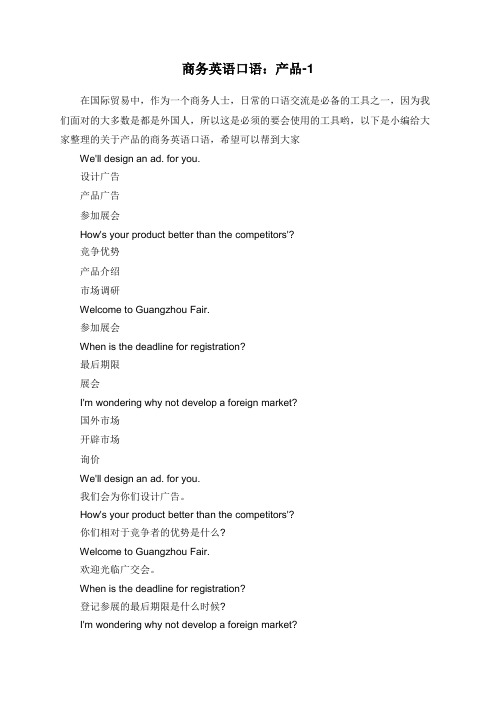 商务英语口语：产品-1

在国际贸易中，作为一个商务人士，日常的口语交流是必备的工具之一，因为我们面对的大多数是都是外国人，所以这是必须的要会使用的工具哟，以下是小编给大家整理的关于产品的商务英语口语，希望可以帮到大家

We'll design an ad. for you.

设计广告

产品广告

参加展会

How's your product better than the competitors'?

竞争优势

产品介绍

市场调研

Welcome to Guangzhou Fair.

参加展会

When is the deadline for registration?

最后期限

展会

I'm wondering why not develop a foreign market?

国外市场

开辟市场

询价

We'll design an ad. for you.

我们会为你们设计广告。

How's your product better than the competitors'?

你们相对于竞争者的优势是什么？

Welcome to Guangzhou Fair.

欢迎光临广交会。

When is the deadline for registration?

登记参展的最后期限是什么时候？

I'm wondering why not develop a foreign market?